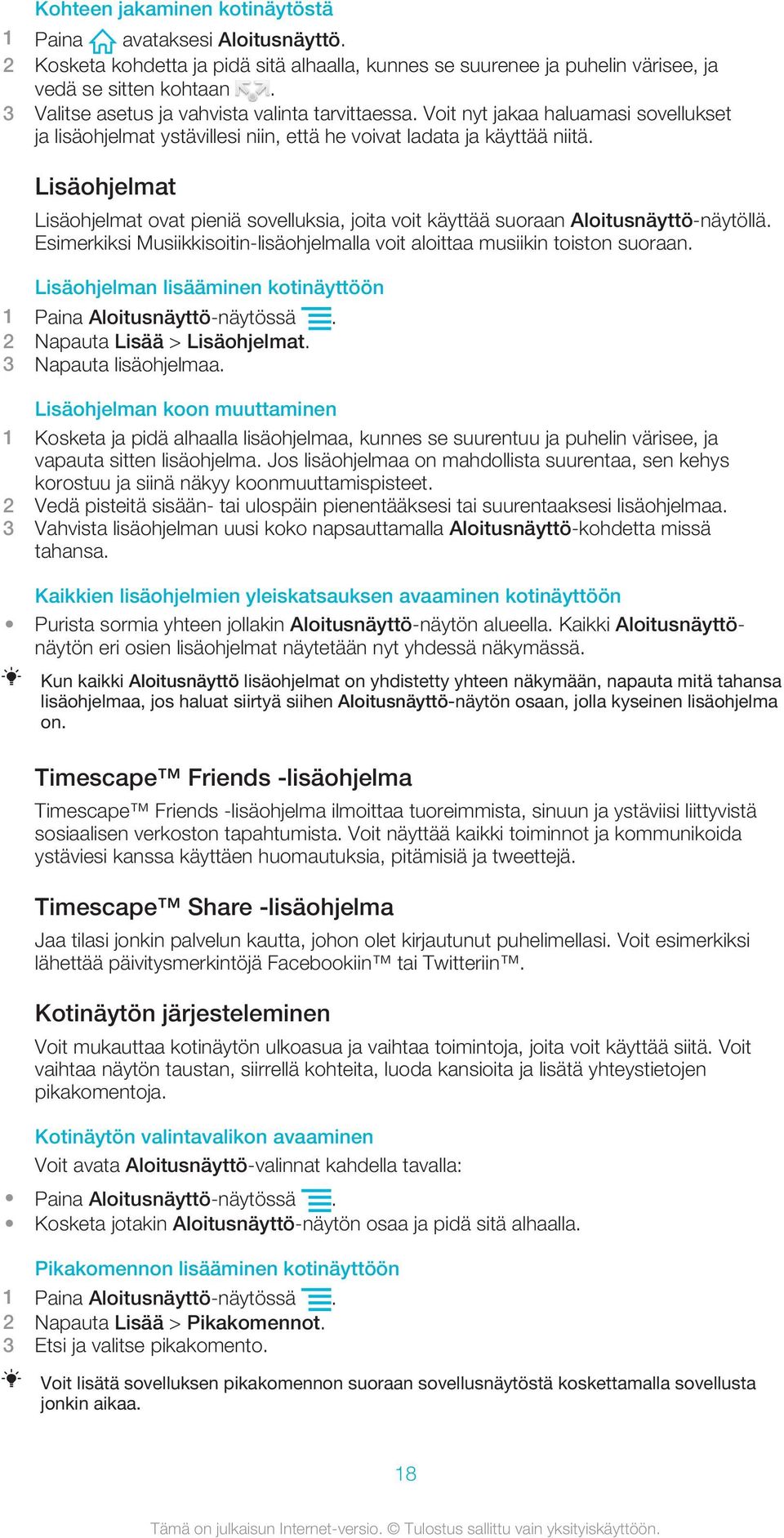 Kohteen jakaminen kotinäytöstä

1 Paina avataksesi Aloitusnäyttö.
2 Kosketa kohdetta ja pidä sitä alhaalla, kunnes se suurenee ja puhelin värisee, ja vedä se sitten kohtaan .
3 Valitse asetus ja vahvista valinta tarvittaessa. Voit nyt jakaa haluamasi sovellukset ja lisäohjelmat ystävillesi niin, että he voivat ladata ja käyttää niitä.

Lisäohjelmat

Lisäohjelmat ovat pieniä sovelluksia, joita voit käyttää suoraan Aloitusnäyttö-näytöllä. Esimerkiksi Musiikkisoitin-lisäohjelmalla voit aloittaa musiikin toiston suoraan.

Lisäohjelman lisääminen kotinäyttöön

1 Paina Aloitusnäyttö-näytössä .
2 Napauta Lisää > Lisäohjelmat.
3 Napauta lisäohjelmaa.

Lisäohjelman koon muuttaminen

1 Kosketa ja pidä alhaalla lisäohjelmaa, kunnes se suurentuu ja puhelin värisee, ja vapauta sitten lisäohjelma. Jos lisäohjelmaa on mahdollista suurentaa, sen kehys korostuu ja siinä näkyy koonmuuttamispisteet.
2 Vedä pisteitä sisään- tai ulospäin pienentääksesi tai suurentaaksesi lisäohjelmaa.
3 Vahvista lisäohjelman uusi koko napsauttamalla Aloitusnäyttö-kohdetta missä tahansa.

Kaikkien lisäohjelmien yleiskatsauksen avaaminen kotinäyttöön

• Purista sormia yhteen jollakin Aloitusnäyttö-näytön alueella. Kaikki Aloitusnäyttö-näytön eri osien lisäohjelmat näytetään nyt yhdessä näkymässä.

Kun kaikki Aloitusnäyttö lisäohjelmat on yhdistetty yhteen näkymään, napauta mitä tahansa lisäohjelmaa, jos haluat siirtyä siihen Aloitusnäyttö-näytön osaan, jolla kyseinen lisäohjelma on.

Timescape™ Friends -lisäohjelma

Timescape™ Friends -lisäohjelma ilmoittaa tuoreimmista, sinuun ja ystäviisi liittyvistä sosiaalisen verkoston tapahtumista. Voit näyttää kaikki toiminnot ja kommunikoida ystäviesi kanssa käyttäen huomautuksia, pitämisiä ja tweettejä.

Timescape™ Share -lisäohjelma

Jaa tilasi jonkin palvelun kautta, johon olet kirjautunut puhelimellasi. Voit esimerkiksi lähettää päivitysmerkintöjä Facebookiin™ tai Twitteriin™.

Kotinäytön järjesteleminen

Voit mukauttaa kotinäytön ulkoasua ja vaihtaa toimintoja, joita voit käyttää siitä. Voit vaihtaa näytön taustan, siirrellä kohteita, luoda kansioita ja lisätä yhteystietojen pikakomentoja.

Kotinäytön valintavalikon avaaminen

Voit avata Aloitusnäyttö-valinnat kahdella tavalla:

• Paina Aloitusnäyttö-näytössä .
• Kosketa jotakin Aloitusnäyttö-näytön osaa ja pidä sitä alhaalla.

Pikakomennon lisääminen kotinäyttöön

1 Paina Aloitusnäyttö-näytössä .
2 Napauta Lisää > Pikakomennot.
3 Etsi ja valitse pikakomento.

Voit lisätä sovelluksen pikakomennon suoraan sovellusnäytöstä koskettamalla sovellusta jonkin aikaa.

18

Tämä on julkaisun Internet-versio. © Tulostus sallittu vain yksityiskäyttöön.